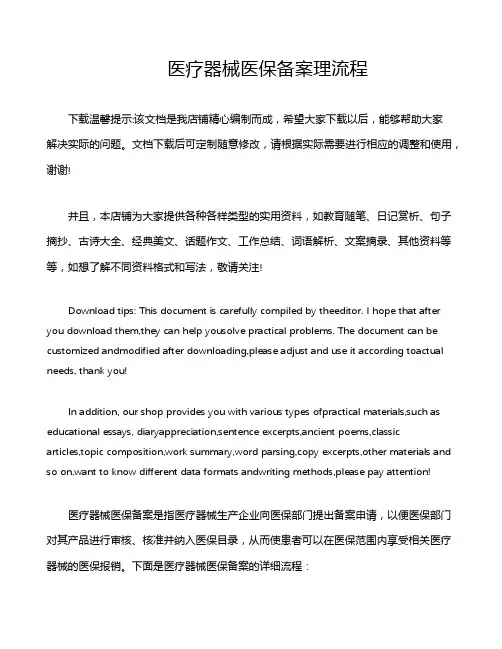 医疗器械医保备案理流程

下载温馨提示:该文档是我店铺精心编制而成，希望大家下载以后，能够帮助大家解决实际的问题。文档下载后可定制随意修改，请根据实际需要进行相应的调整和使用，谢谢!

并且，本店铺为大家提供各种各样类型的实用资料，如教育随笔、日记赏析、句子摘抄、古诗大全、经典美文、话题作文、工作总结、词语解析、文案摘录、其他资料等等，如想了解不同资料格式和写法，敬请关注!

Download tips: This document is carefully compiled by theeditor. I hope that after you download them,they can help yousolve practical problems. The document can be customized andmodified after downloading,please adjust and use it according toactual needs, thank you!

In addition, our shop provides you with various types ofpractical materials,such as educational essays, diaryappreciation,sentence excerpts,ancient poems,classic articles,topic composition,work summary,word parsing,copy excerpts,other materials and so on,want to know different data formats andwriting methods,please pay attention!

医疗器械医保备案是指医疗器械生产企业向医保部门提出备案申请，以便医保部门对其产品进行审核、核准并纳入医保目录，从而使患者可以在医保范围内享受相关医疗器械的医保报销。下面是医疗器械医保备案的详细流程：